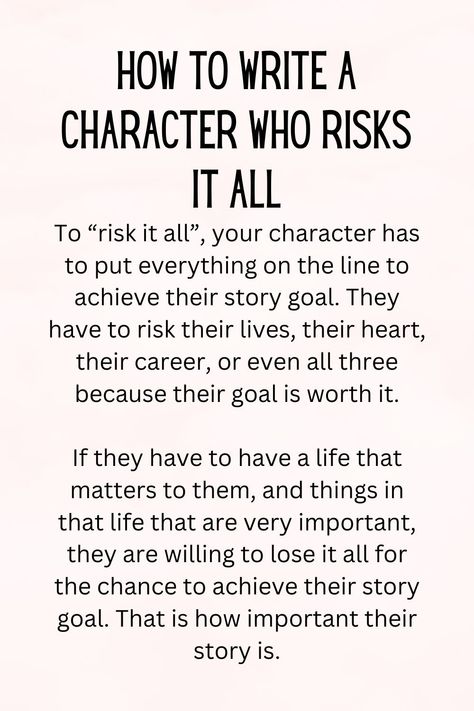 HOW TO WRITE A CHARACTER WHO RISKS IT ALL

To “risk it all”, your character has to put everything on the line to achieve their story goal. They have to risk their lives, their heart, their career, or even all three because their goal is worth it.

If they have to have a life that matters to them, and things in that life that are very important, they are willing to lose it all for the chance to achieve their story goal. That is how important their story is.